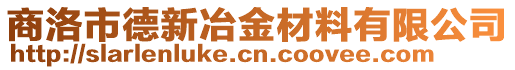 商洛市德新冶金材料有限公司
http://slarlenluke.cn.coovee.com